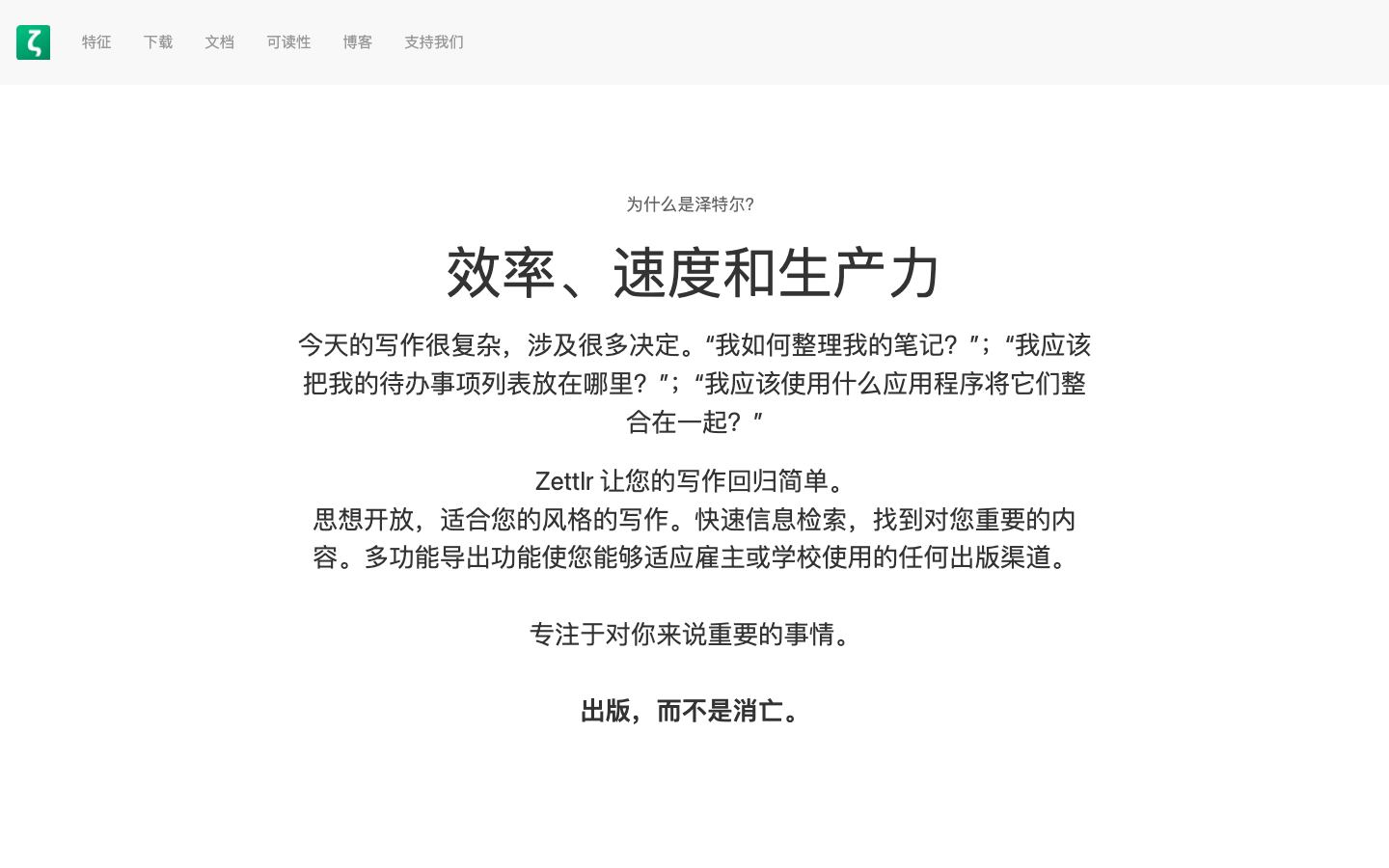 特征 下载 文档 可读性 博客 支持我们

为什么是泽特尔?

效率、速度和生产力

今天的写作很复杂，涉及很多决定。“我如何整理我的笔记？”；“我应该把我的待办事项列表放在哪里？”；“我应该使用什么应用程序将它们整合在一起？”

Zettlr 让您的写作回归简单。
思想开放，适合您的风格的写作。快速信息检索，找到对您重要的内容。多功能导出功能使您能够适应雇主或学校使用的任何出版渠道。

专注于对你来说重要的事情。

出版，而不是消亡。